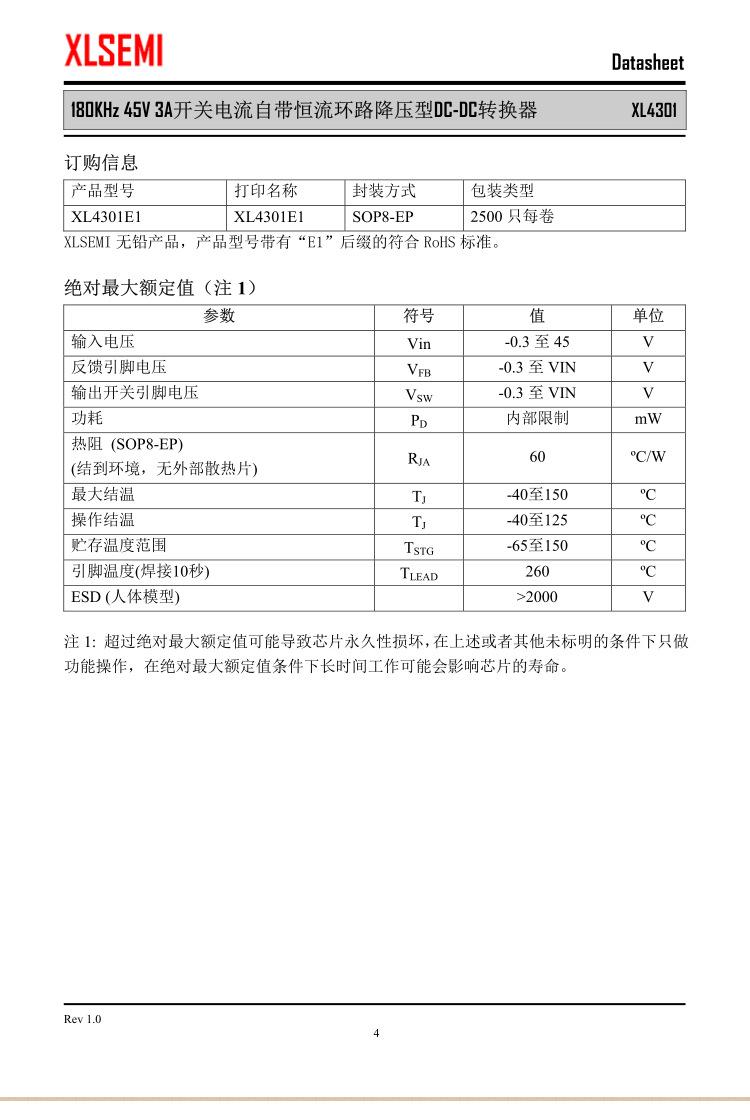 XLSEMI

Datasheet

180KHz 45V 3A开关电流自带恒流环路降压型DC-DC转换器 XL4301

订购信息

| 产品型号 | 打印名称 | 封装方式 | 包装类型 |
|---|---|---|---|
| XL4301E1 | XL4301E1 | SOP8-EP | 2500 只每卷 |

XLSEMI 无铅产品，产品型号带有“E1”后缀的符合 RoHS 标准。

绝对最大额定值（注 1）

| 参数 | 符号 | 值 | 单位 |
|---|---|---|---|
| 输入电压 | Vin | -0.3 至 45 | V |
| 反馈引脚电压 | $V_{FB}$ | -0.3 至 VIN | V |
| 输出开关引脚电压 | $V_{SW}$ | -0.3 至 VIN | V |
| 功耗 | $P_D$ | 内部限制 | mW |
| 热阻 (SOP8-EP) (结到环境，无外部散热片) | $R_{JA}$ | 60 | ºC/W |
| 最大结温 | $T_J$ | -40至150 | ºC |
| 操作结温 | $T_J$ | -40至125 | ºC |
| 贮存温度范围 | $T_{STG}$ | -65至150 | ºC |
| 引脚温度(焊接10秒) | $T_{LEAD}$ | 260 | ºC |
| ESD (人体模型) | | >2000 | V |

注 1: 超过绝对最大额定值可能导致芯片永久性损坏，在上述或者其他未标明的条件下只做功能操作，在绝对最大额定值条件下长时间工作可能会影响芯片的寿命。

Rev 1.0

4